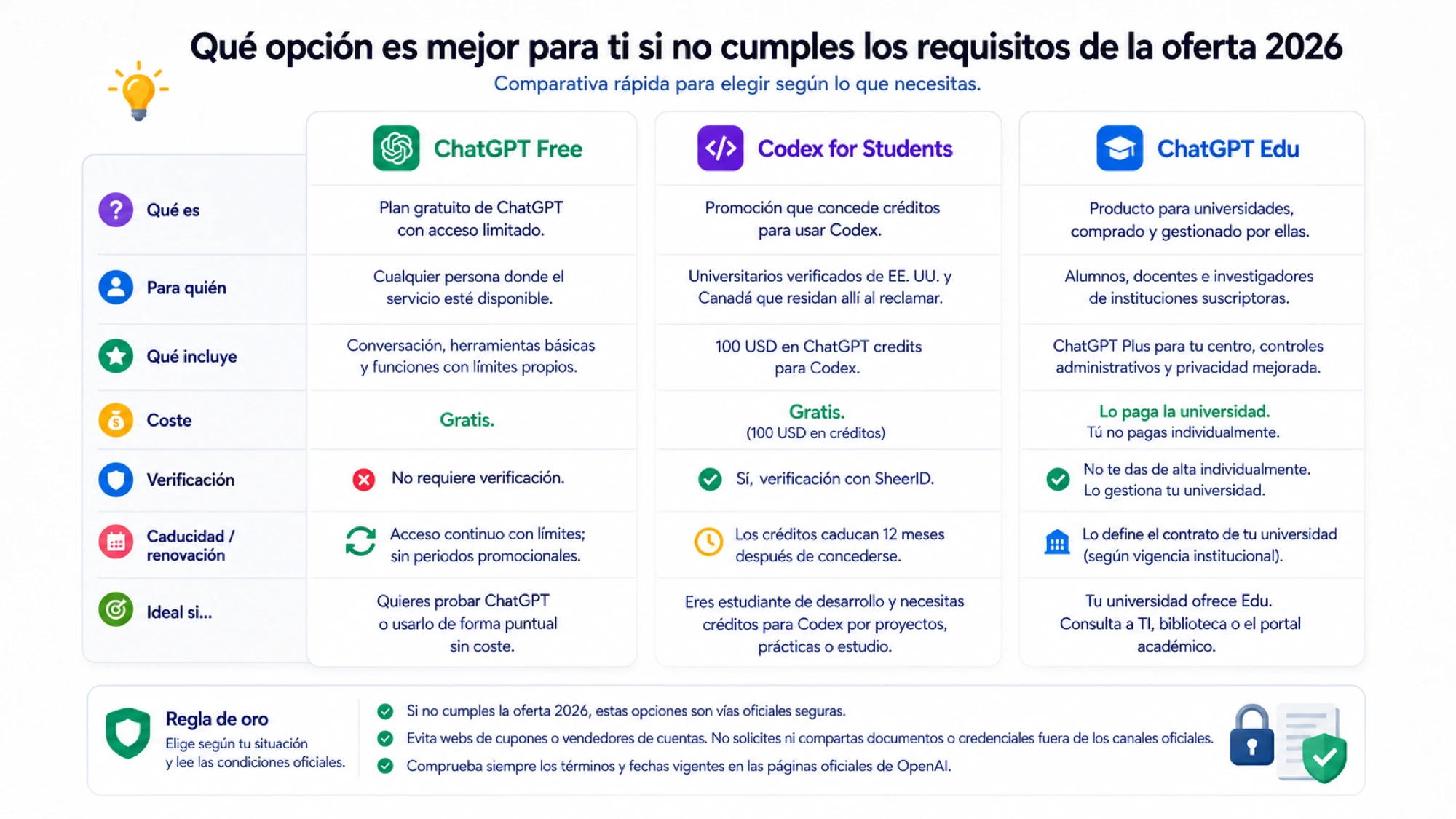 Qué opción es mejor para ti si no cumples los requisitos de la oferta 2026

Comparativa rápida para elegir según lo que necesitas.

| | ChatGPT Free | Codex for Students | ChatGPT Edu |
|---|---|---|---|
| Qué es | Plan gratuito de ChatGPT con acceso limitado. | Promoción que concede créditos para usar Codex. | Producto para universidades, comprado y gestionado por ellas. |
| Para quién | Cualquier persona donde el servicio esté disponible. | Universitarios verificados de EE. UU. y Canadá que residan allí al reclamar. | Alumnos, docentes e investigadores de instituciones suscriptoras. |
| Qué incluye | Conversación, herramientas básicas y funciones con límites propios. | 100 USD en ChatGPT credits para Codex. | ChatGPT Plus para tu centro, controles administrativos y privacidad mejorada. |
| Coste | Gratis. | Gratis. (100 USD en créditos) | Lo paga la universidad. Tú no pagas individualmente. |
| Verificación | No requiere verificación. | Sí, verificación con SheerID. | No te das de alta individualmente. Lo gestiona tu universidad. |
| Caducidad / renovación | Acceso continuo con límites; sin periodos promocionales. | Los créditos caducan 12 meses después de concederse. | Lo define el contrato de tu universidad (según vigencia institucional). |
| Ideal si... | Quieres probar ChatGPT o usarlo de forma puntual sin coste. | Eres estudiante de desarrollo y necesitas créditos para Codex por proyectos, prácticas o estudio. | Tu universidad ofrece Edu. Consulta a TI, biblioteca o el portal académico. |

Regla de oro
Elige según tu situación y lee las condiciones oficiales.

Si no cumples la oferta 2026, estas opciones son vías oficiales seguras.
Evita webs de cupones o vendedores de cuentas. No solicites ni compartas documentos o credenciales fuera de los canales oficiales.
Comprueba siempre los términos y fechas vigentes en las páginas oficiales de OpenAI.